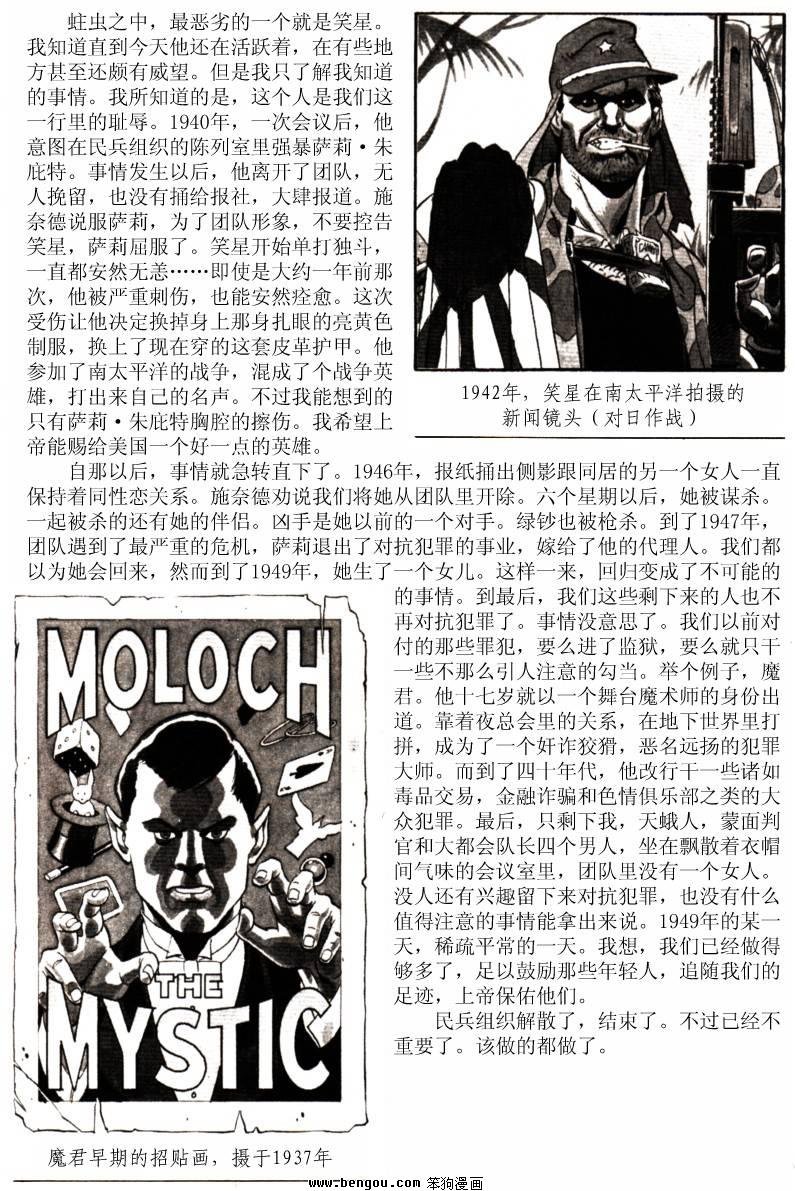 蛀虫之中，最恶劣的一个就是笑星。我知道直到今天他还在活跃着，在有些地方甚至还颇有威望。但是我只了解我知道的事情。我所知道的是，这个人是我们这一行里的耻辱。1940年，一次会议后，他意图在民兵组织的陈列室里强暴萨莉·朱庇特。事情发生以后，他离开了团队，无人挽留，也没有捅给报社，大肆报道。施奈德说服萨莉，为了团队形象，不要控告笑星，萨莉屈服了。笑星开始单打独斗，一直都安然无恙……即使是大约一年前那次，他被严重刺伤，也能安然痊愈。这次受伤让他决定换掉身上那身扎眼的亮黄色制服，换上了现在穿的这套皮革护甲。他参加了南太平洋的战争，混成了个战争英雄，打出来自己的名声。不过我能想到的只有萨莉·朱庇特胸腔的擦伤。我希望上帝能赐给美国一个好一点的英雄。

1942年，笑星在南太平洋拍摄的新闻镜头（对日作战）

自那以后，事情就急转直下了。1946年，报纸捅出侧影跟同居的另一个女人一直保持着同性恋关系。施奈德劝说我们将她从团队里开除。六个星期以后，她被谋杀。一起被杀的还有她的伴侣。凶手是她以前的一个对手。绿钞也被枪杀。到了1947年，团队遇到了最严重的危机，萨莉退出了对抗犯罪的事业，嫁给了他的代理人。我们都以为她会回来，然而到了1949年，她生了一个女儿。这样一来，回归变成了不可能的事情。到最后，我们这些剩下来的人也不再对抗犯罪了。事情没意思了。我们以前对付的那些罪犯，要么进了监狱，要么就只干一些不那么引人注意的勾当。举个例子，魔君。他十七岁就以一个舞台魔术师的身份出道。靠着夜总会里的关系，在地下世界里打拼，成为了一个奸诈狡猾，恶名远扬的犯罪大师。而到了四十年代，他改行干一些诸如毒品交易，金融诈骗和色情俱乐部之类的大众犯罪。最后，只剩下我，天蛾人，蒙面判官和大都会队长四个男人，坐在飘散着衣帽间气味的会议室里，团队里没有一个女人。没人还有兴趣留下来对抗犯罪，也没有什么值得注意的事情能拿出来说。1949年的某一天，稀疏平常的一天。我想，我们已经做得够多了，足以鼓励那些年轻人，追随我们的足迹，上帝保佑他们。

民兵组织解散了，结束了。不过已经不重要了。该做的都做了。

MOLOCH THE MYSTIC

魔君早期的招贴画，摄于1937年

www.bengou.com 笨狗漫画